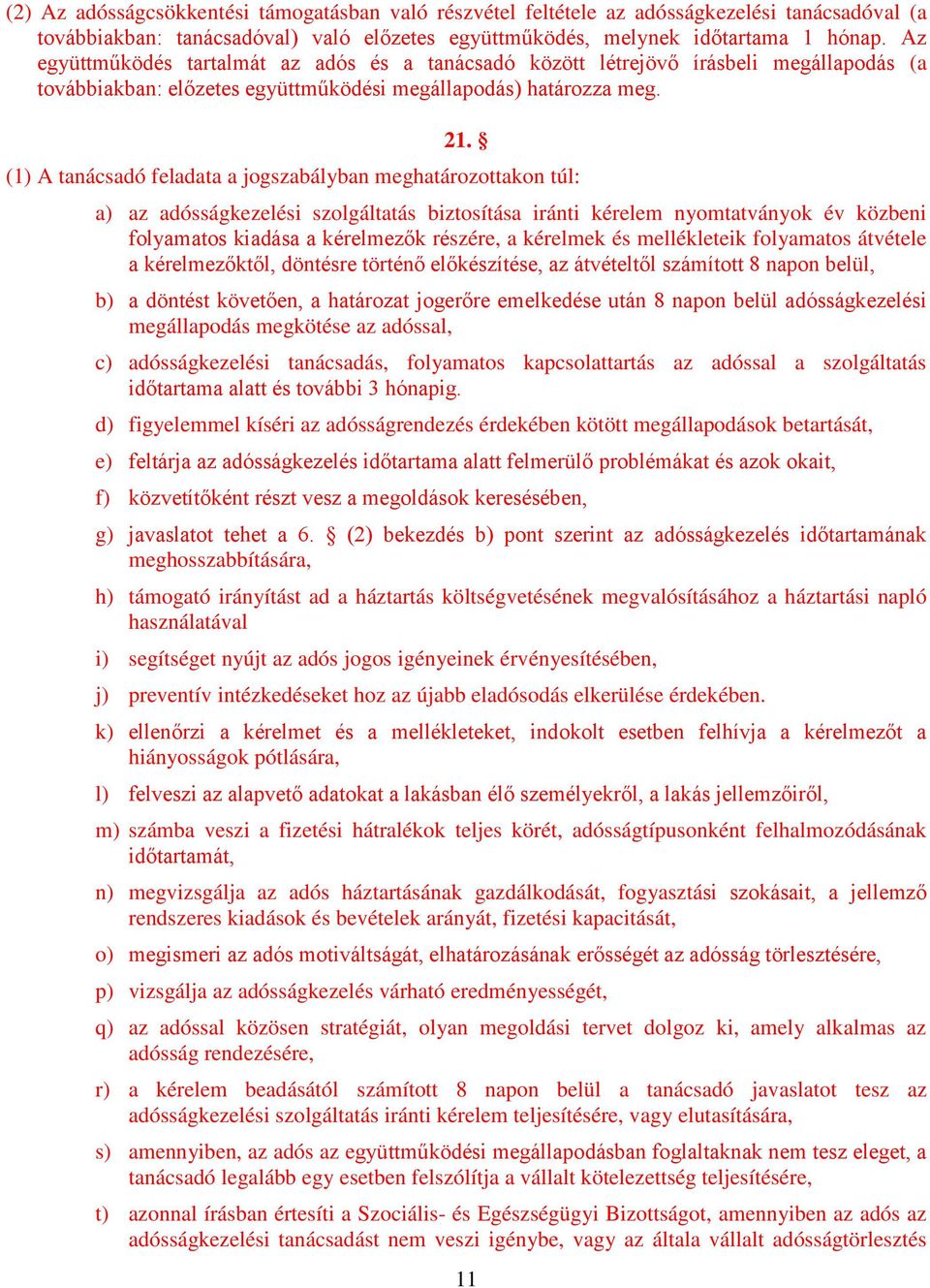 (2) Az adósságcsökkentési támogatásban való részvétel feltétele az adósságkezelési tanácsadóval (a továbbiakban: tanácsadóval) való előzetes együttműködés, melynek időtartama 1 hónap. Az együttműködés tartalmát az adós és a tanácsadó között létrejövő írásbeli megállapodás (a továbbiakban: előzetes együttműködési megállapodás) határozza meg.

21. §

(1) A tanácsadó feladata a jogszabályban meghatározottakon túl:

a) az adósságkezelési szolgáltatás biztosítása iránti kérelem nyomtatványok év közbeni folyamatos kiadása a kérelmezők részére, a kérelmek és mellékleteik folyamatos átvétele a kérelmezőktől, döntésre történő előkészítése, az átvételtől számított 8 napon belül,

b) a döntést követően, a határozat jogerőre emelkedése után 8 napon belül adósságkezelési megállapodás megkötése az adóssal,

c) adósságkezelési tanácsadás, folyamatos kapcsolattartás az adóssal a szolgáltatás időtartama alatt és további 3 hónapig.

d) figyelemmel kíséri az adósságrendezés érdekében kötött megállapodások betartását,

e) feltárja az adósságkezelés időtartama alatt felmerülő problémákat és azok okait,

f) közvetítőként részt vesz a megoldások keresésében,

g) javaslatot tehet a 6. § (2) bekezdés b) pont szerint az adósságkezelés időtartamának meghosszabbítására,

h) támogató irányítást ad a háztartás költségvetésének megvalósításához a háztartási napló használatával

i) segítséget nyújt az adós jogos igényeinek érvényesítésében,

j) preventív intézkedéseket hoz az újabb eladósodás elkerülése érdekében.

k) ellenőrzi a kérelmet és a mellékleteket, indokolt esetben felhívja a kérelmezőt a hiányosságok pótlására,

l) felveszi az alapvető adatokat a lakásban élő személyekről, a lakás jellemzőiről,

m) számba veszi a fizetési hátralékok teljes körét, adósságtípusonként felhalmozódásának időtartamát,

n) megvizsgálja az adós háztartásának gazdálkodását, fogyasztási szokásait, a jellemző rendszeres kiadások és bevételek arányát, fizetési kapacitását,

o) megismeri az adós motiváltságát, elhatározásának erősségét az adósság törlesztésére,

p) vizsgálja az adósságkezelés várható eredményességét,

q) az adóssal közösen stratégiát, olyan megoldási tervet dolgoz ki, amely alkalmas az adósság rendezésére,

r) a kérelem beadásától számított 8 napon belül a tanácsadó javaslatot tesz az adósságkezelési szolgáltatás iránti kérelem teljesítésére, vagy elutasítására,

s) amennyiben, az adós az együttműködési megállapodásban foglaltaknak nem tesz eleget, a tanácsadó legalább egy esetben felszólítja a vállalt kötelezettség teljesítésére,

t) azonnal írásban értesíti a Szociális- és Egészségügyi Bizottságot, amennyiben az adós az adósságkezelési tanácsadást nem veszi igénybe, vagy az általa vállalt adósságtörlesztés

11